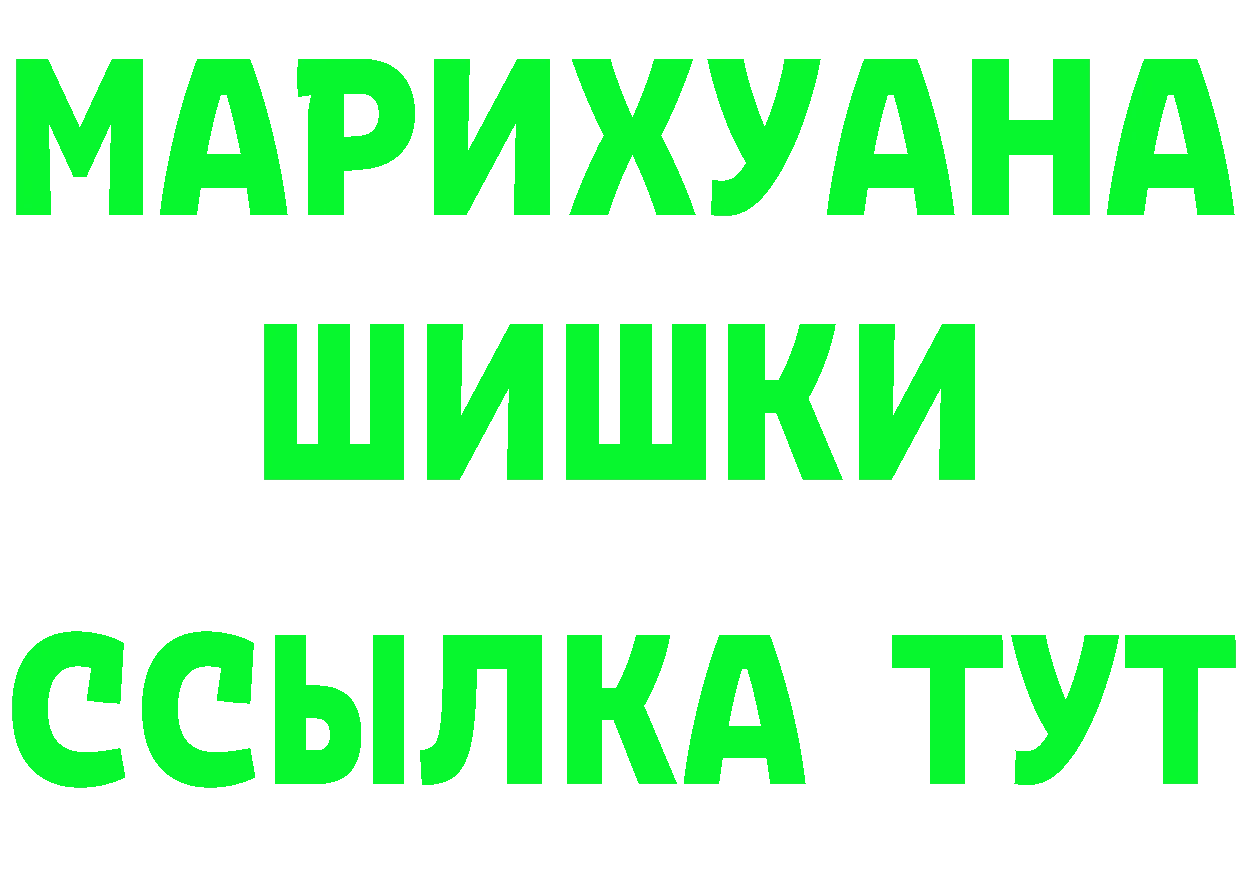 МАРИХУАНА
ШИШКИ
ССЫЛКА ТУТ